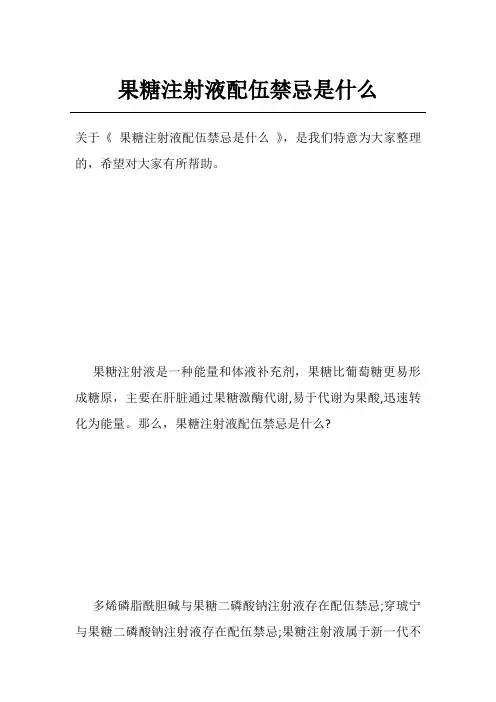 果糖注射液配伍禁忌是什么

关于《 果糖注射液配伍禁忌是什么 》，是我们特意为大家整理的，希望对大家有所帮助。

果糖注射液是一种能量和体液补充剂，果糖比葡萄糖更易形成糖原，主要在肝脏通过果糖激酶代谢,易于代谢为果酸,迅速转化为能量。那么，果糖注射液配伍禁忌是什么?

多烯磷脂酰胆碱与果糖二磷酸钠注射液存在配伍禁忌;穿琥宁与果糖二磷酸钠注射液存在配伍禁忌;果糖注射液属于新一代不